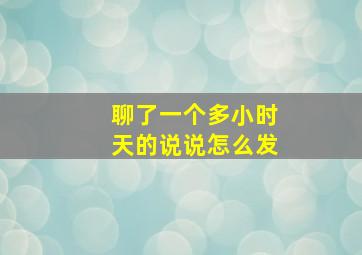 聊了一个多小时天的说说怎么发